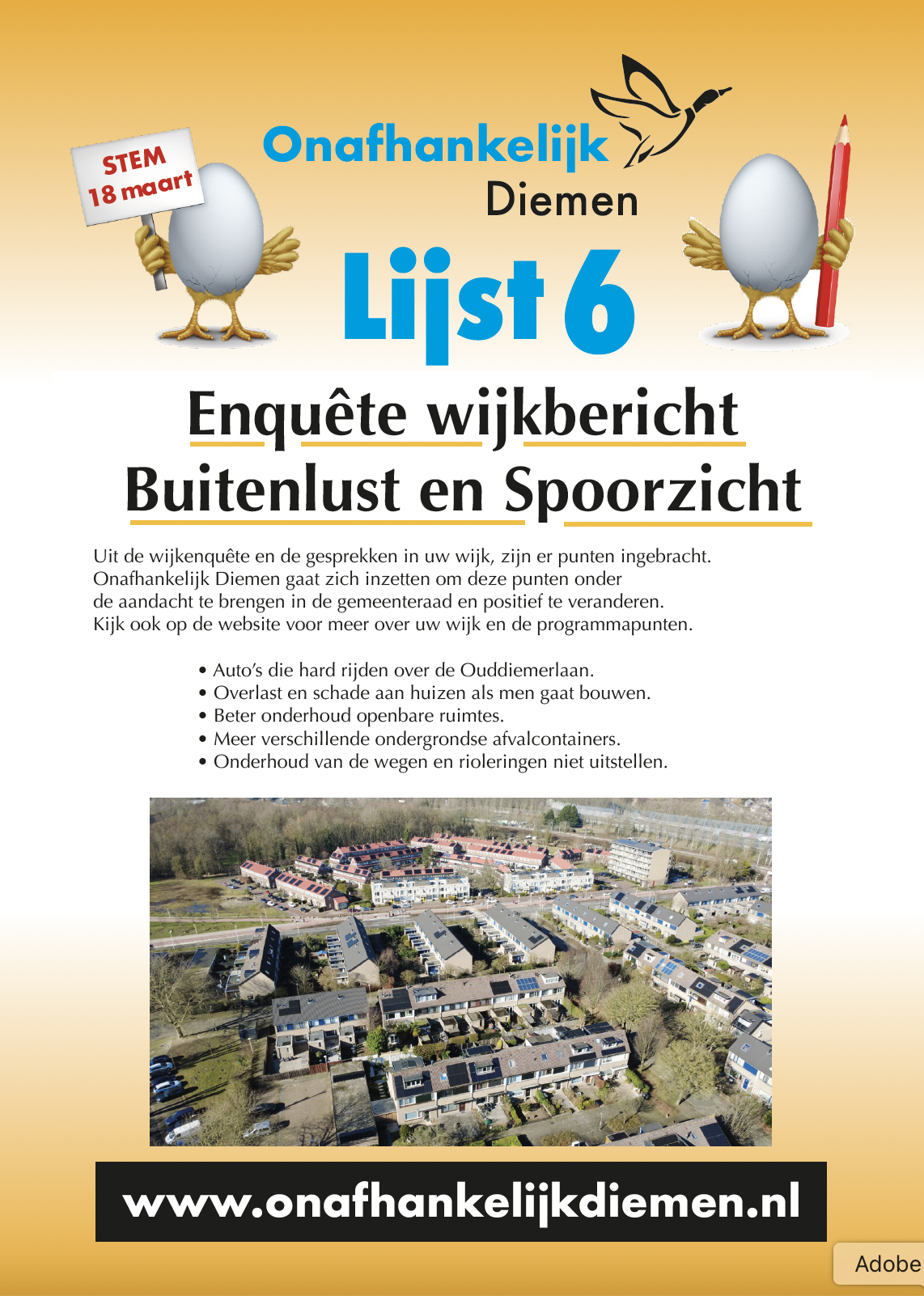 STEM
18 maart

Onafhankelijk
Diemen

Lijst 6

Enquête wijkbericht
Buitenlust en Spoorzicht

Uit de wijkenquête en de gesprekken in uw wijk, zijn er punten ingebracht. Onafhankelijk Diemen gaat zich inzetten om deze punten onder de aandacht te brengen in de gemeenteraad en positief te veranderen. Kijk ook op de website voor meer over uw wijk en de programmapunten.

• Auto's die hard rijden over de Ouddiemerlaan.
• Overlast en schade aan huizen als men gaat bouwen.
• Beter onderhoud openbare ruimtes.
• Meer verschillende ondergrondse afvalcontainers.
• Onderhoud van de wegen en rioleringen niet uitstellen.

www.onafhankelijkdiemen.nl

Adobe